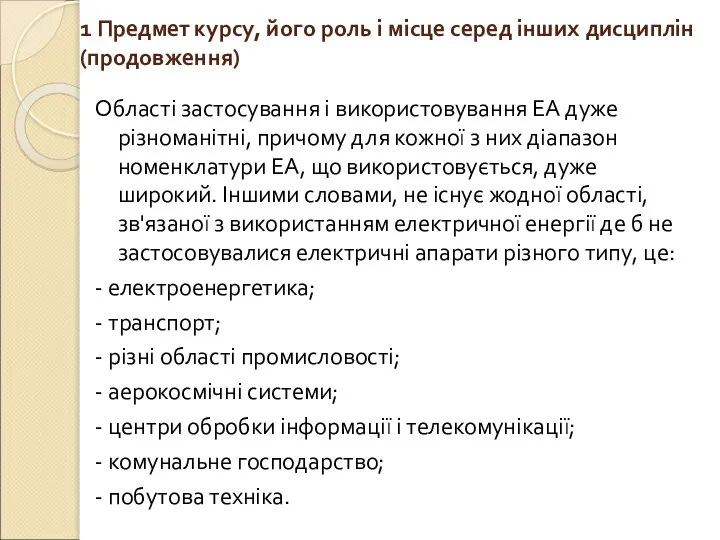 1 Предмет курсу, його роль і місце серед інших дисциплін (продовження)

Області застосування і використовування ЕА дуже різноманітні, причому для кожної з них діапазон номенклатури ЕА, що використовується, дуже широкий. Іншими словами, не існує жодної області, зв'язаної з використанням електричної енергії де б не застосовувалися електричні апарати різного типу, це:

- електроенергетика;

- транспорт;

- різні області промисловості;

- аерокосмічні системи;

- центри обробки інформації і телекомунікації;

- комунальне господарство;

- побутова техніка.